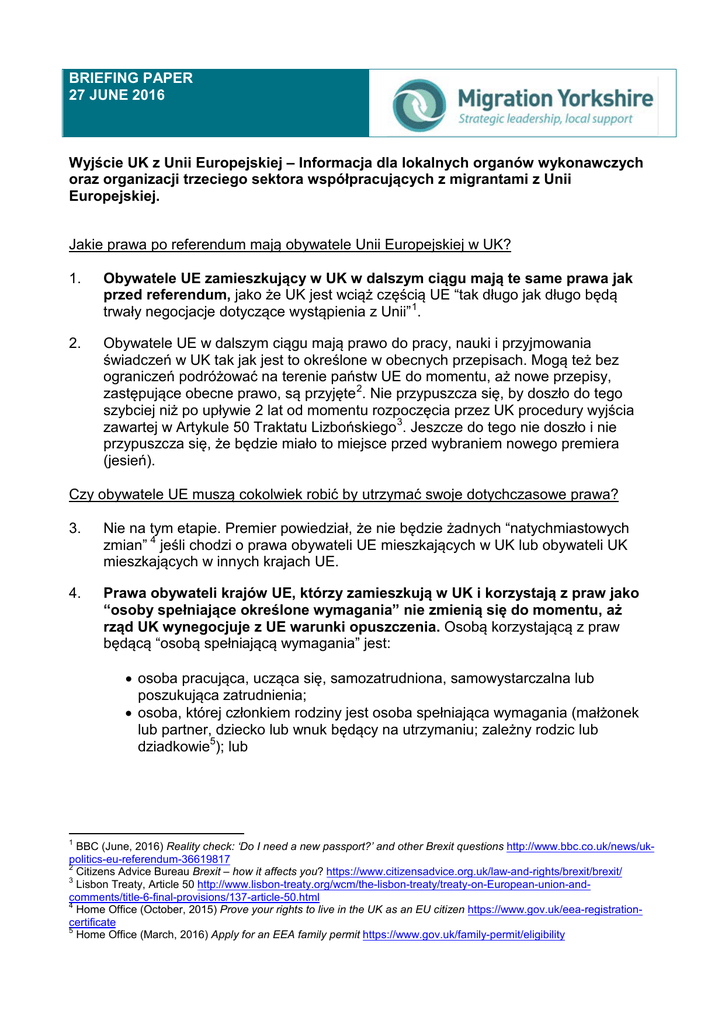 BRIEFING PAPER
27 JUNE 2016

Migration Yorkshire
Strategic leadership, local support

Wyjście UK z Unii Europejskiej – Informacja dla lokalnych organów wykonawczych oraz organizacji trzeciego sektora współpracujących z migrantami z Unii Europejskiej.

Jakie prawa po referendum mają obywatele Unii Europejskiej w UK?

1. Obywatele UE zamieszkujący w UK w dalszym ciągu mają te same prawa jak przed referendum, jako że UK jest wciąż częścią UE "tak długo jak długo będą trwały negocjacje dotyczące wystąpienia z Unii"$^1$.

2. Obywatele UE w dalszym ciągu mają prawo do pracy, nauki i przyjmowania świadczeń w UK tak jak jest to określone w obecnych przepisach. Mogą też bez ograniczeń podróżować na terenie państw UE do momentu, aż nowe przepisy, zastępujące obecne prawo, są przyjęte$^2$. Nie przypuszcza się, by doszło do tego szybciej niż po upływie 2 lat od momentu rozpoczęcia przez UK procedury wyjścia zawartej w Artykule 50 Traktatu Lizbońskiego$^3$. Jeszcze do tego nie doszło i nie przypuszcza się, że będzie miało to miejsce przed wybraniem nowego premiera (jesień).

Czy obywatele UE muszą cokolwiek robić by utrzymać swoje dotychczasowe prawa?

3. Nie na tym etapie. Premier powiedział, że nie będzie żadnych "natychmiastowych zmian" $^4$ jeśli chodzi o prawa obywateli UE mieszkających w UK lub obywateli UK mieszkających w innych krajach UE.

4. Prawa obywateli krajów UE, którzy zamieszkują w UK i korzystają z praw jako "osoby spełniające określone wymagania" nie zmienią się do momentu, aż rząd UK wynegocjuje z UE warunki opuszczenia. Osobą korzystającą z praw będącą "osobą spełniającą wymagania" jest:

• osoba pracująca, ucząca się, samozatrudniona, samowystarczalna lub poszukująca zatrudnienia;
• osoba, której członkiem rodziny jest osoba spełniająca wymagania (małżonek lub partner, dziecko lub wnuk będący na utrzymaniu; zależny rodzic lub dziadkowie$^5$); lub

$^1$ BBC (June, 2016) Reality check: 'Do I need a new passport?' and other Brexit questions http://www.bbc.co.uk/news/uk-politics-eu-referendum-36619817
$^2$ Citizens Advice Bureau Brexit – how it affects you? https://www.citizensadvice.org.uk/law-and-rights/brexit/brexit/
$^3$ Lisbon Treaty, Article 50 http://www.lisbon-treaty.org/wcm/the-lisbon-treaty/treaty-on-European-union-and-comments/title-6-final-provisions/137-article-50.html
$^4$ Home Office (October, 2015) Prove your rights to live in the UK as an EU citizen https://www.gov.uk/eea-registration-certificate
$^5$ Home Office (March, 2016) Apply for an EEA family permit https://www.gov.uk/family-permit/eligibility